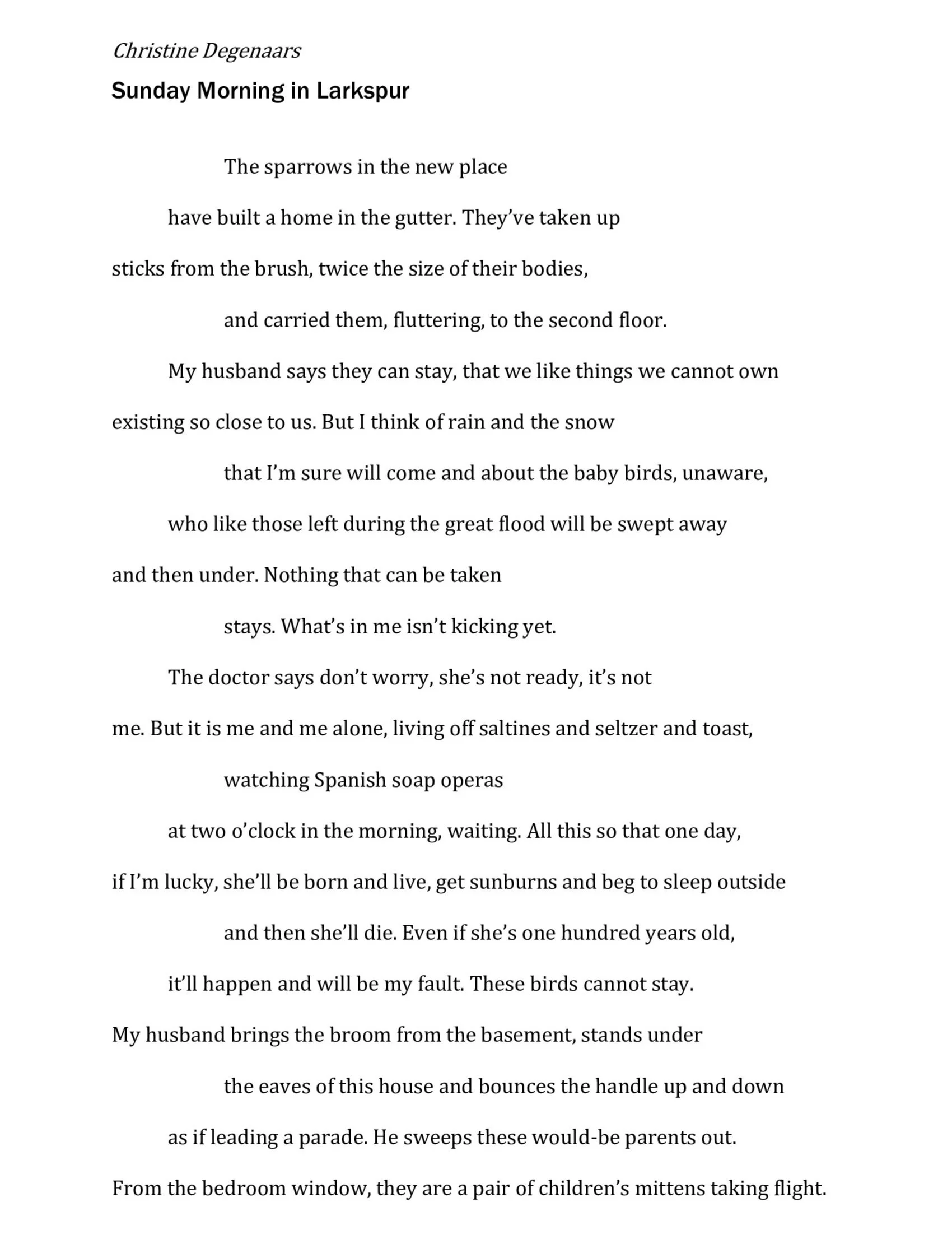 Christine Degenaars

Sunday Morning in Larkspur

The sparrows in the new place

have built a home in the gutter. They've taken up

sticks from the brush, twice the size of their bodies,

and carried them, fluttering, to the second floor.

My husband says they can stay, that we like things we cannot own

existing so close to us. But I think of rain and the snow

that I'm sure will come and about the baby birds, unaware,

who like those left during the great flood will be swept away

and then under. Nothing that can be taken

stays. What's in me isn't kicking yet.

The doctor says don't worry, she's not ready, it's not

me. But it is me and me alone, living off saltines and seltzer and toast,

watching Spanish soap operas

at two o'clock in the morning, waiting. All this so that one day,

if I'm lucky, she'll be born and live, get sunburns and beg to sleep outside

and then she'll die. Even if she's one hundred years old,

it'll happen and will be my fault. These birds cannot stay.

My husband brings the broom from the basement, stands under

the eaves of this house and bounces the handle up and down

as if leading a parade. He sweeps these would-be parents out.

From the bedroom window, they are a pair of children's mittens taking flight.